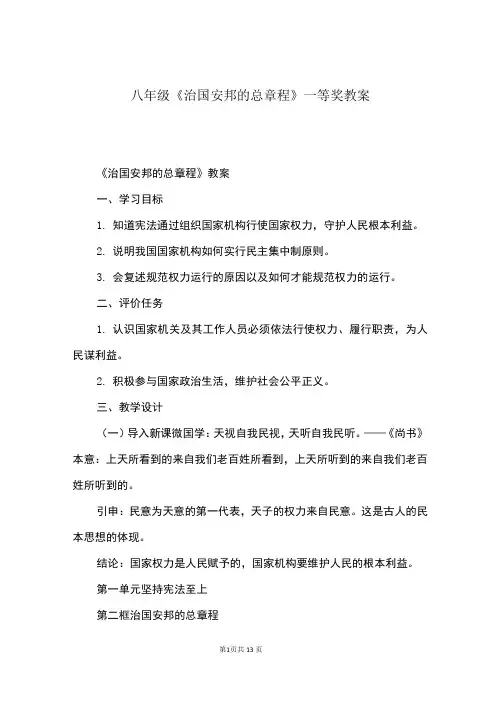 八年级《治国安邦的总章程》一等奖教案

《治国安邦的总章程》教案

一、学习目标

1. 知道宪法通过组织国家机构行使国家权力，守护人民根本利益。

2. 说明我国国家机构如何实行民主集中制原则。

3. 会复述规范权力运行的原因以及如何才能规范权力的运行。

二、评价任务

1. 认识国家机关及其工作人员必须依法行使权力、履行职责，为人民谋利益。

2. 积极参与国家政治生活，维护社会公平正义。

三、教学设计

（一）导入新课微国学：天视自我民视，天听自我民听。——《尚书》本意：上天所看到的来自我们老百姓所看到，上天所听到的来自我们老百姓所听到的。

引申：民意为天意的第一代表，天子的权力来自民意。这是古人的民本思想的体现。

结论：国家权力是人民赋予的，国家机构要维护人民的根本利益。

第一单元坚持宪法至上

第二框治国安邦的总章程

第1页共13页